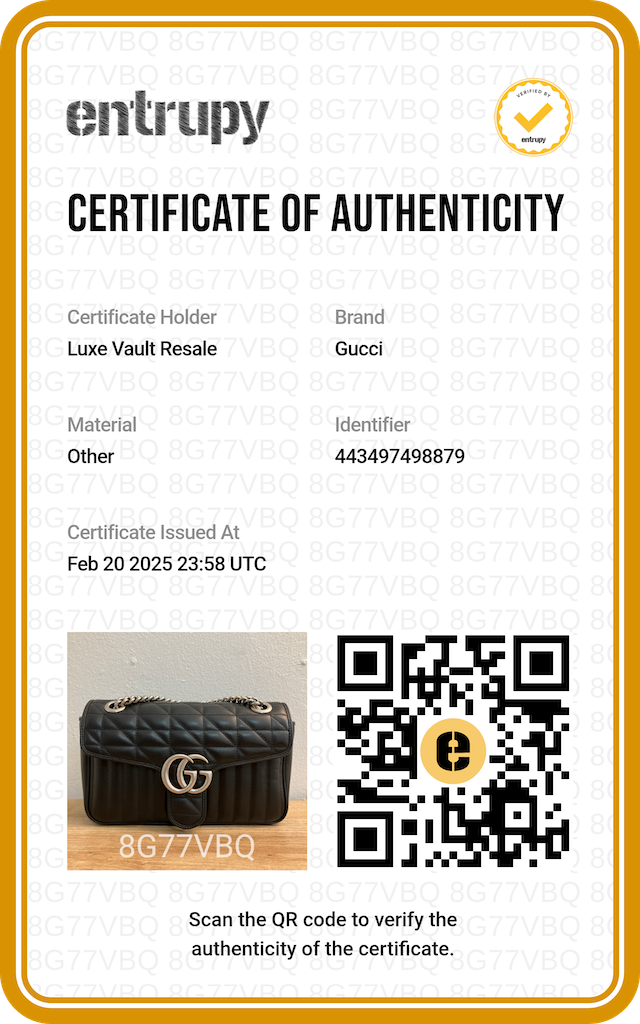 entrupy

VERIFIED BY
entrupy

CERTIFICATE OF AUTHENTICITY

Certificate Holder
Luxe Vault Resale

Brand
Gucci

Material
Other

Identifier
443497498879

Certificate Issued At
Feb 20 2025 23:58 UTC

8G77VBQ

Scan the QR code to verify the authenticity of the certificate.

8G77VBQ